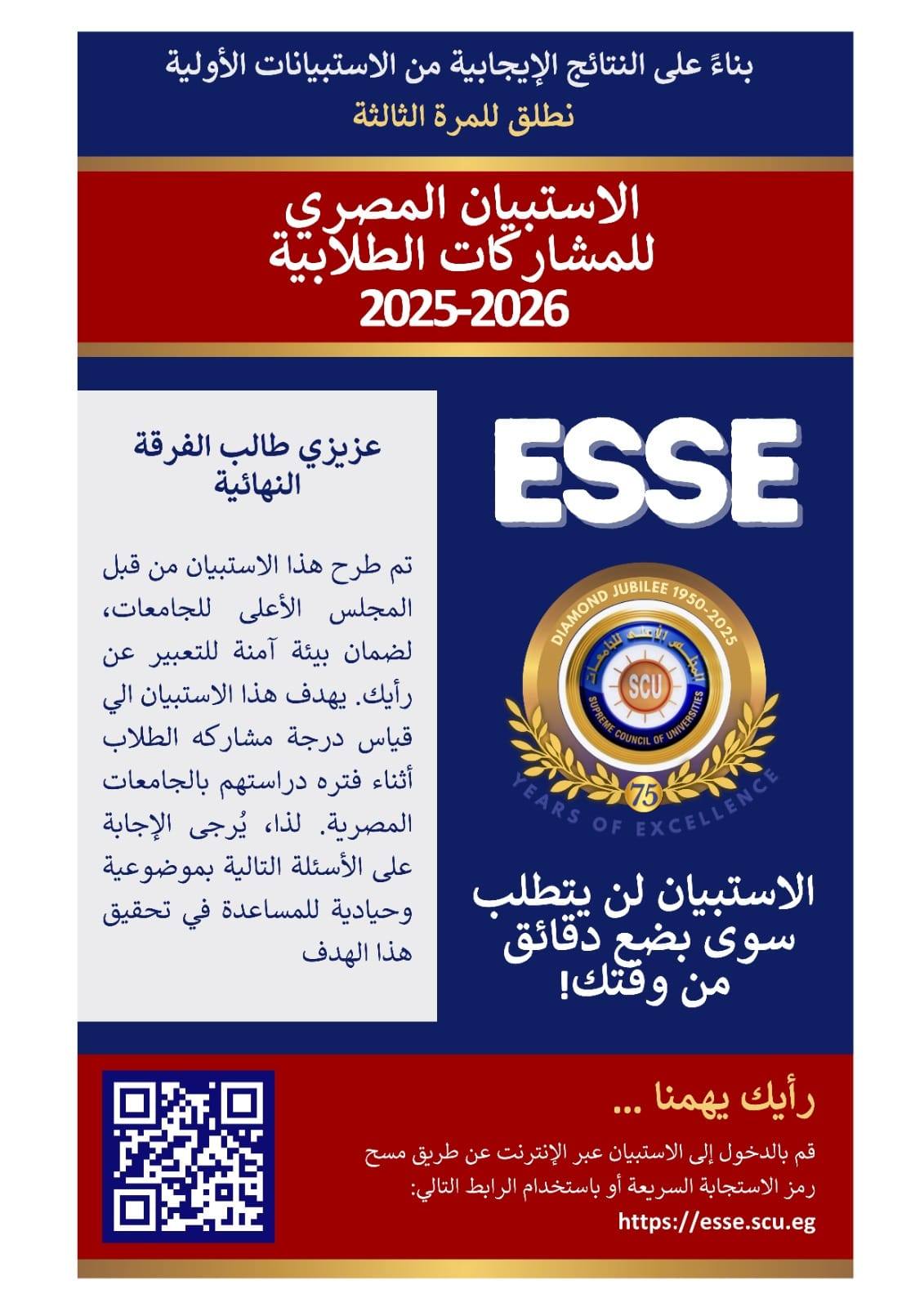 بناءً على النتائج الإيجابية من الاستبيانات الأولية

نطلق للمرة الثالثة

الاستبيان المصري للمشاركات الطلابية

2025-2026

ESSE

DIAMOND JUBILEE 1950-2025

المجلس الأعلى للجامعات

SCU

SUPREME COUNCIL OF UNIVERSITIES

75

YEARS OF EXCELLENCE

الاستبيان لن يتطلب سوى بضع دقائق من وقتك!

عزيزي طالب الفرقة النهائية

تم طرح هذا الاستبيان من قبل المجلس الأعلى للجامعات، لضمان بيئة آمنة للتعبير عن رأيك. يهدف هذا الاستبيان الي قياس درجة مشاركه الطلاب أثناء فتره دراستهم بالجامعات المصرية. لذا، يُرجى الإجابة على الأسئلة التالية بموضوعية وحيادية للمساعدة في تحقيق هذا الهدف

رأيك يهمنا ...

قم بالدخول إلى الاستبيان عبر الإنترنت عن طريق مسح رمز الاستجابة السريعة أو باستخدام الرابط التالي:

https://esse.scu.eg